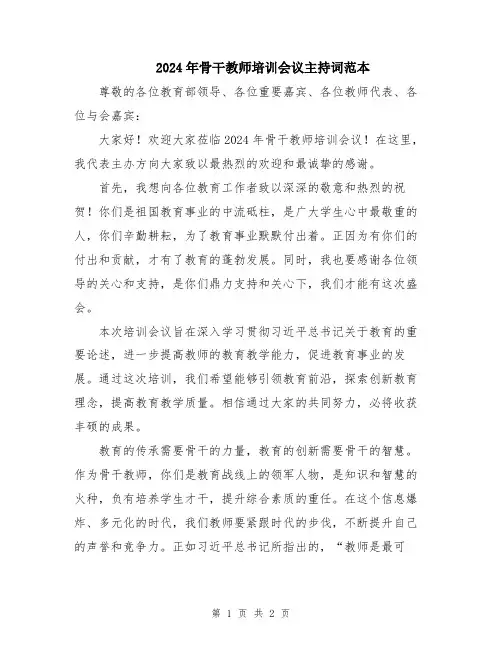 2024年骨干教师培训会议主持词范本

尊敬的各位教育部领导、各位重要嘉宾、各位教师代表、各位与会嘉宾：

大家好！欢迎大家莅临2024年骨干教师培训会议！在这里，我代表主办方向大家致以最热烈的欢迎和最诚挚的感谢。

首先，我想向各位教育工作者致以深深的敬意和热烈的祝贺！你们是祖国教育事业的中流砥柱，是广大学生心中最敬重的人，你们辛勤耕耘，为了教育事业默默付出着。正因为有你们的付出和贡献，才有了教育的蓬勃发展。同时，我也要感谢各位领导的关心和支持，是你们鼎力支持和关心下，我们才能有这次盛会。

本次培训会议旨在深入学习贯彻习近平总书记关于教育的重要论述，进一步提高教师的教育教学能力，促进教育事业的发展。通过这次培训，我们希望能够引领教育前沿，探索创新教育理念，提高教育教学质量。相信通过大家的共同努力，必将收获丰硕的成果。

教育的传承需要骨干的力量，教育的创新需要骨干的智慧。作为骨干教师，你们是教育战线上的领军人物，是知识和智慧的火种，负有培养学生才干，提升综合素质的重任。在这个信息爆炸、多元化的时代，我们教师要紧跟时代的步伐，不断提升自己的声誉和竞争力。正如习近平总书记所指出的，“教师是最可

第 1 页 共 2 页